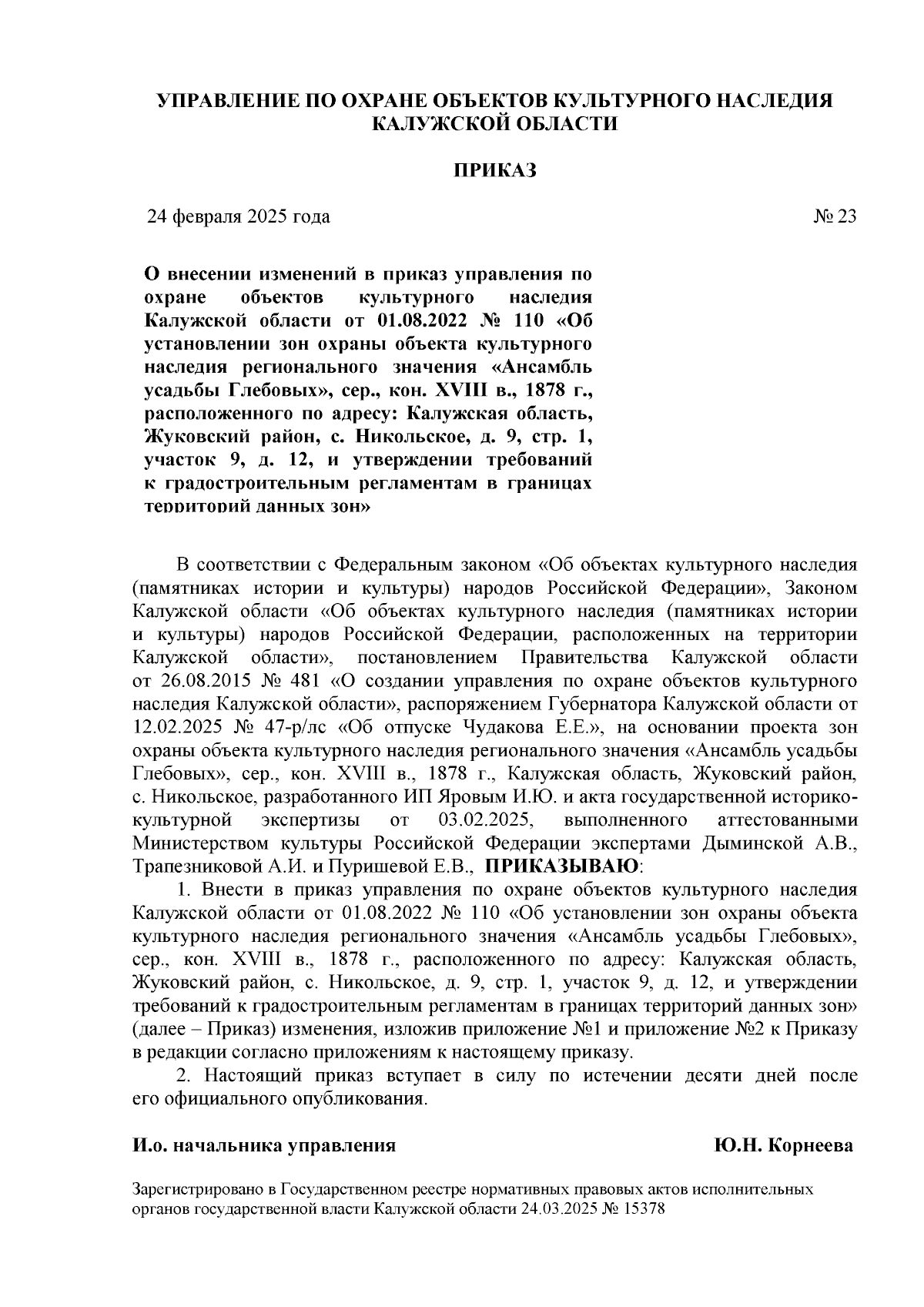 УПРАВЛЕНИЕ ПО ОХРАНЕ ОБЪЕКТОВ КУЛЬТУРНОГО НАСЛЕДИЯ КАЛУЖСКОЙ ОБЛАСТИ

ПРИКАЗ

24 февраля 2025 года

№ 23

О внесении изменений в приказ управления по охране объектов культурного наследия Калужской области от 01.08.2022 № 110 «Об установлении зон охраны объекта культурного наследия регионального значения «Ансамбль усадьбы Глебовых», сер., кон. XVIII в., 1878 г., расположенного по адресу: Калужская область, Жуковский район, с. Никольское, д. 9, стр. 1, участок 9, д. 12, и утверждении требований к градостроительным регламентам в границах территорий данных зон»

В соответствии с Федеральным законом «Об объектах культурного наследия (памятниках истории и культуры) народов Российской Федерации», Законом Калужской области «Об объектах культурного наследия (памятниках истории и культуры) народов Российской Федерации, расположенных на территории Калужской области», постановлением Правительства Калужской области от 26.08.2015 № 481 «О создании управления по охране объектов культурного наследия Калужской области», распоряжением Губернатора Калужской области от 12.02.2025 № 47-р/лс «Об отпуске Чудакова Е.Е.», на основании проекта зон охраны объекта культурного наследия регионального значения «Ансамбль усадьбы Глебовых», сер., кон. XVIII в., 1878 г., Калужская область, Жуковский район, с. Никольское, разработанного ИП Яровым И.Ю. и акта государственной историко-культурной экспертизы от 03.02.2025, выполненного аттестованными Министерством культуры Российской Федерации экспертами Дыминской А.В., Трапезниковой А.И. и Пуришевой Е.В., ПРИКАЗЫВАЮ:

1. Внести в приказ управления по охране объектов культурного наследия Калужской области от 01.08.2022 № 110 «Об установлении зон охраны объекта культурного наследия регионального значения «Ансамбль усадьбы Глебовых», сер., кон. XVIII в., 1878 г., расположенного по адресу: Калужская область, Жуковский район, с. Никольское, д. 9, стр. 1, участок 9, д. 12, и утверждении требований к градостроительным регламентам в границах территорий данных зон» (далее – Приказ) изменения, изложив приложение №1 и приложение №2 к Приказу в редакции согласно приложениям к настоящему приказу.

2. Настоящий приказ вступает в силу по истечении десяти дней после его официального опубликования.

И.о. начальника управления

Ю.Н. Корнеева

Зарегистрировано в Государственном реестре нормативных правовых актов исполнительных органов государственной власти Калужской области 24.03.2025 № 15378